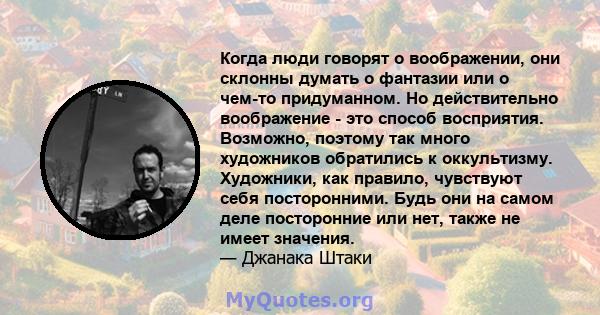 Когда люди говорят о воображении, они склонны думать о фантазии или о чем-то придуманном. Но действительно воображение - это способ восприятия. Возможно, поэтому так много художников обратились к оккультизму. Художники, как правило, чувствуют себя посторонними. Будь они на самом деле посторонние или нет, также не имеет значения.
— Джанака Штаки

MyQuotes.org